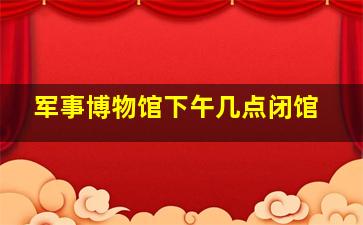 军事博物馆下午几点闭馆